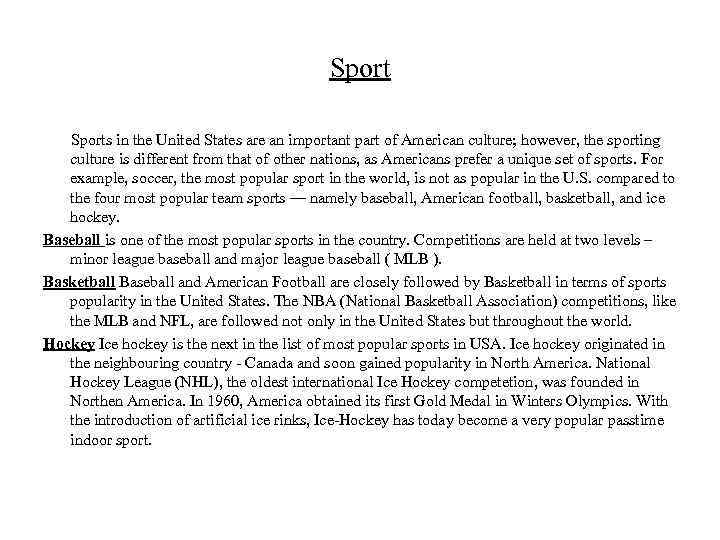 Sport

Sports in the United States are an important part of American culture; however, the sporting culture is different from that of other nations, as Americans prefer a unique set of sports. For example, soccer, the most popular sport in the world, is not as popular in the U.S. compared to the four most popular team sports — namely baseball, American football, basketball, and ice hockey.

Baseball is one of the most popular sports in the country. Competitions are held at two levels – minor league baseball and major league baseball ( MLB ).

Basketball Baseball and American Football are closely followed by Basketball in terms of sports popularity in the United States. The NBA (National Basketball Association) competitions, like the MLB and NFL, are followed not only in the United States but throughout the world.

Hockey Ice hockey is the next in the list of most popular sports in USA. Ice hockey originated in the neighbouring country - Canada and soon gained popularity in North America. National Hockey League (NHL), the oldest international Ice Hockey competetion, was founded in Northen America. In 1960, America obtained its first Gold Medal in Winters Olympics. With the introduction of artificial ice rinks, Ice-Hockey has today become a very popular passtime indoor sport.